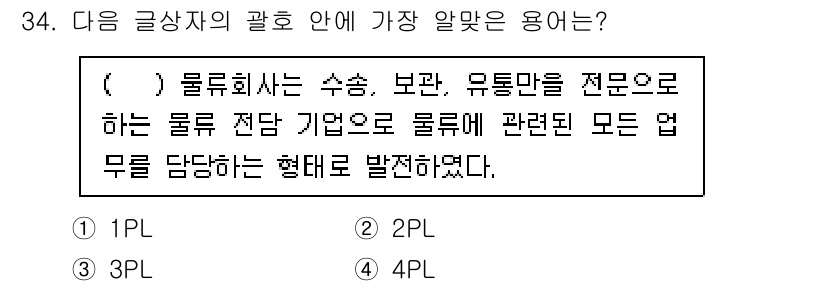 34. 다음 글상자의 괄호 안에 가장 알맞은 용어는?

(　　) 물류회사는 수송, 보관, 유통만을 전문으로 하는 물류 전담 기업으로 물류에 관련된 모든 업무를 담당하는 형태로 발전하였다.

① 1PL　　② 2PL
③ 3PL　　④ 4PL